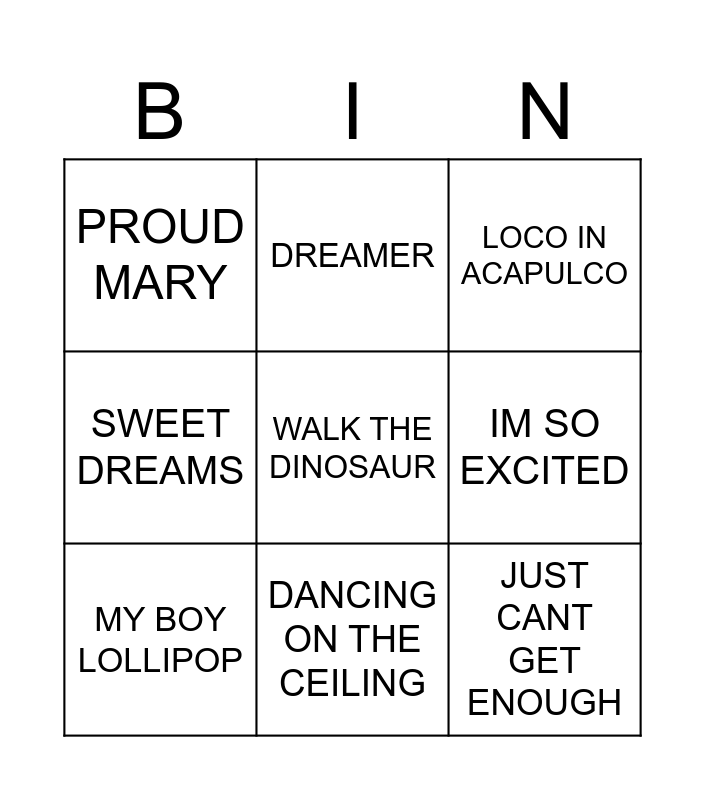 | B | I | N |
|---|---|---|
| PROUD MARY | DREAMER | LOCO IN ACAPULCO |
| SWEET DREAMS | WALK THE DINOSAUR | IM SO EXCITED |
| MY BOY LOLLIPOP | DANCING ON THE CEILING | JUST CANT GET ENOUGH |